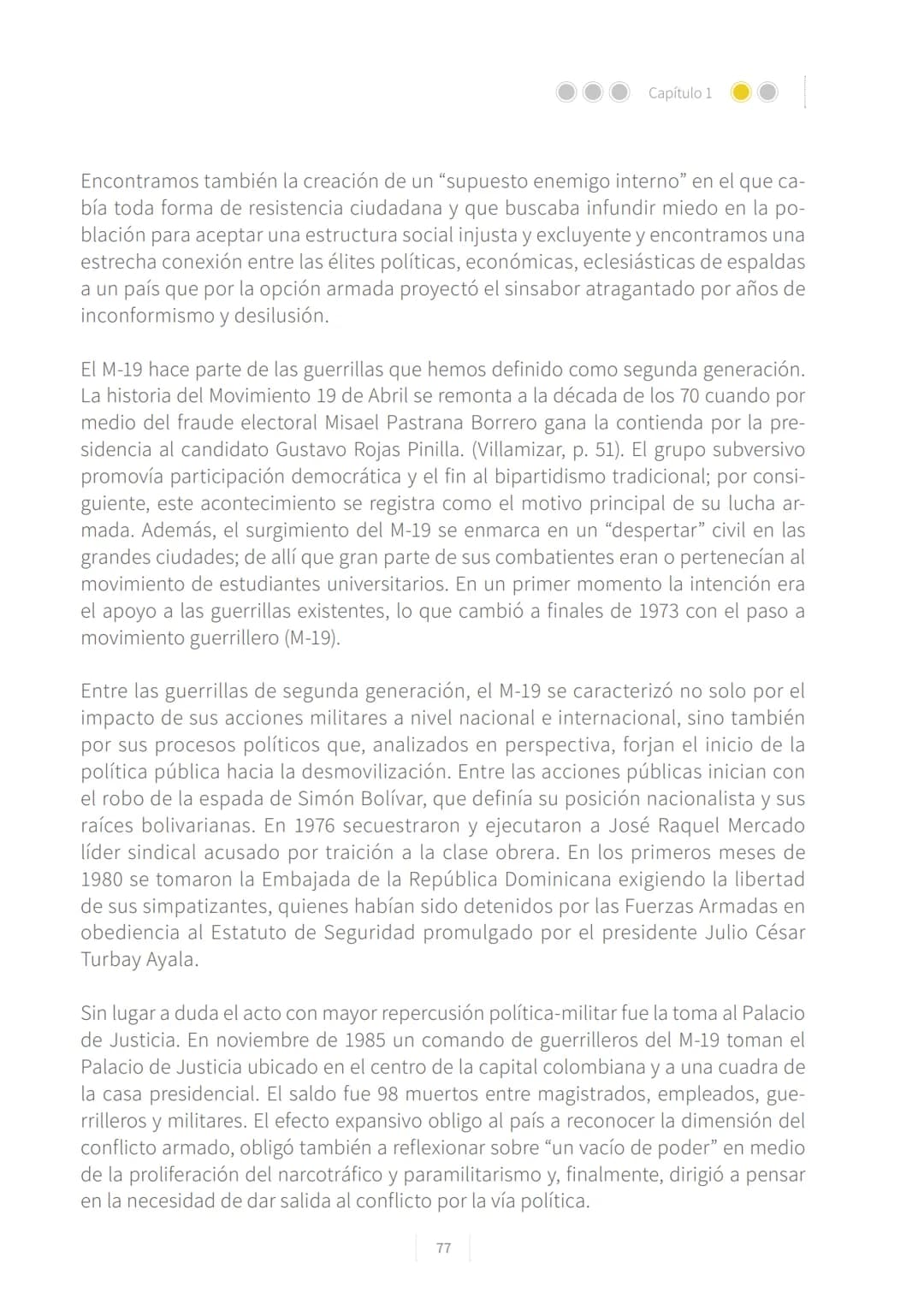 Capítulo 1

Encontramos también la creación de un "supuesto enemigo interno" en el que cabía toda forma de resistencia ciudadana y que buscaba infundir miedo en la población para aceptar una estructura social injusta y excluyente y encontramos una estrecha conexión entre las élites políticas, económicas, eclesiásticas de espaldas a un país que por la opción armada proyectó el sinsabor atragantado por años de inconformismo y desilusión.

El M-19 hace parte de las guerrillas que hemos definido como segunda generación. La historia del Movimiento 19 de Abril se remonta a la década de los 70 cuando por medio del fraude electoral Misael Pastrana Borrero gana la contienda por la presidencia al candidato Gustavo Rojas Pinilla. (Villamizar, p. 51). El grupo subversivo promovía participación democrática y el fin al bipartidismo tradicional; por consiguiente, este acontecimiento se registra como el motivo principal de su lucha armada. Además, el surgimiento del M-19 se enmarca en un "despertar" civil en las grandes ciudades; de allí que gran parte de sus combatientes eran o pertenecían al movimiento de estudiantes universitarios. En un primer momento la intención era el apoyo a las guerrillas existentes, lo que cambió a finales de 1973 con el paso a movimiento guerrillero (M-19).

Entre las guerrillas de segunda generación, el M-19 se caracterizó no solo por el impacto de sus acciones militares a nivel nacional e internacional, sino también por sus procesos políticos que, analizados en perspectiva, forjan el inicio de la política pública hacia la desmovilización. Entre las acciones públicas inician con el robo de la espada de Simón Bolívar, que definía su posición nacionalista y sus raíces bolivarianas. En 1976 secuestraron y ejecutaron a José Raquel Mercado líder sindical acusado por traición a la clase obrera. En los primeros meses de 1980 se tomaron la Embajada de la República Dominicana exigiendo la libertad de sus simpatizantes, quienes habían sido detenidos por las Fuerzas Armadas en obediencia al Estatuto de Seguridad promulgado por el presidente Julio César Turbay Ayala.

Sin lugar a duda el acto con mayor repercusión política-militar fue la toma al Palacio de Justicia. En noviembre de 1985 un comando de guerrilleros del M-19 toman el Palacio de Justicia ubicado en el centro de la capital colombiana y a una cuadra de la casa presidencial. El saldo fue 98 muertos entre magistrados, empleados, guerrilleros y militares. El efecto expansivo obligo al país a reconocer la dimensión del conflicto armado, obligó también a reflexionar sobre "un vacío de poder" en medio de la proliferación del narcotráfico y paramilitarismo y, finalmente, dirigió a pensar en la necesidad de dar salida al conflicto por la vía política.

77